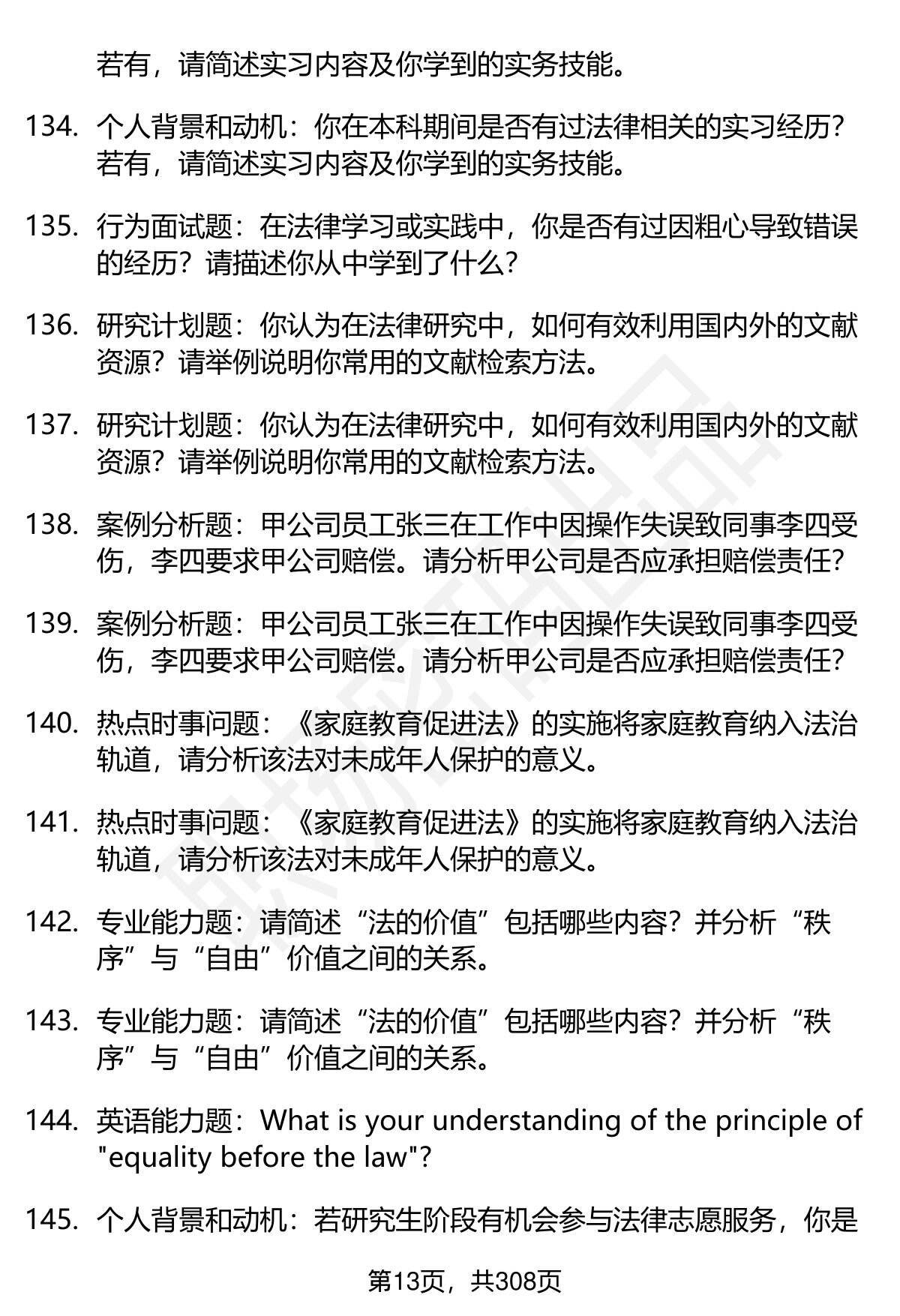 若有，请简述实习内容及你学到的实务技能。

134. 个人背景和动机：你在本科期间是否有过法律相关的实习经历？若有，请简述实习内容及你学到的实务技能。

135. 行为面试题：在法律学习或实践中，你是否有过因粗心导致错误的经历？请描述你从中学到了什么？

136. 研究计划题：你认为在法律研究中，如何有效利用国内外的文献资源？请举例说明你常用的文献检索方法。

137. 研究计划题：你认为在法律研究中，如何有效利用国内外的文献资源？请举例说明你常用的文献检索方法。

138. 案例分析题：甲公司员工张三在工作中因操作失误致同事李四受伤，李四要求甲公司赔偿。请分析甲公司是否应承担赔偿责任？

139. 案例分析题：甲公司员工张三在工作中因操作失误致同事李四受伤，李四要求甲公司赔偿。请分析甲公司是否应承担赔偿责任？

140. 热点时事问题：《家庭教育促进法》的实施将家庭教育纳入法治轨道，请分析该法对未成年人保护的意义。

141. 热点时事问题：《家庭教育促进法》的实施将家庭教育纳入法治轨道，请分析该法对未成年人保护的意义。

142. 专业能力题：请简述“法的价值”包括哪些内容？并分析“秩序”与“自由”价值之间的关系。

143. 专业能力题：请简述“法的价值”包括哪些内容？并分析“秩序”与“自由”价值之间的关系。

144. 英语能力题：What is your understanding of the principle of "equality before the law"?

145. 个人背景和动机：若研究生阶段有机会参与法律志愿服务，你是

第13页，共308页